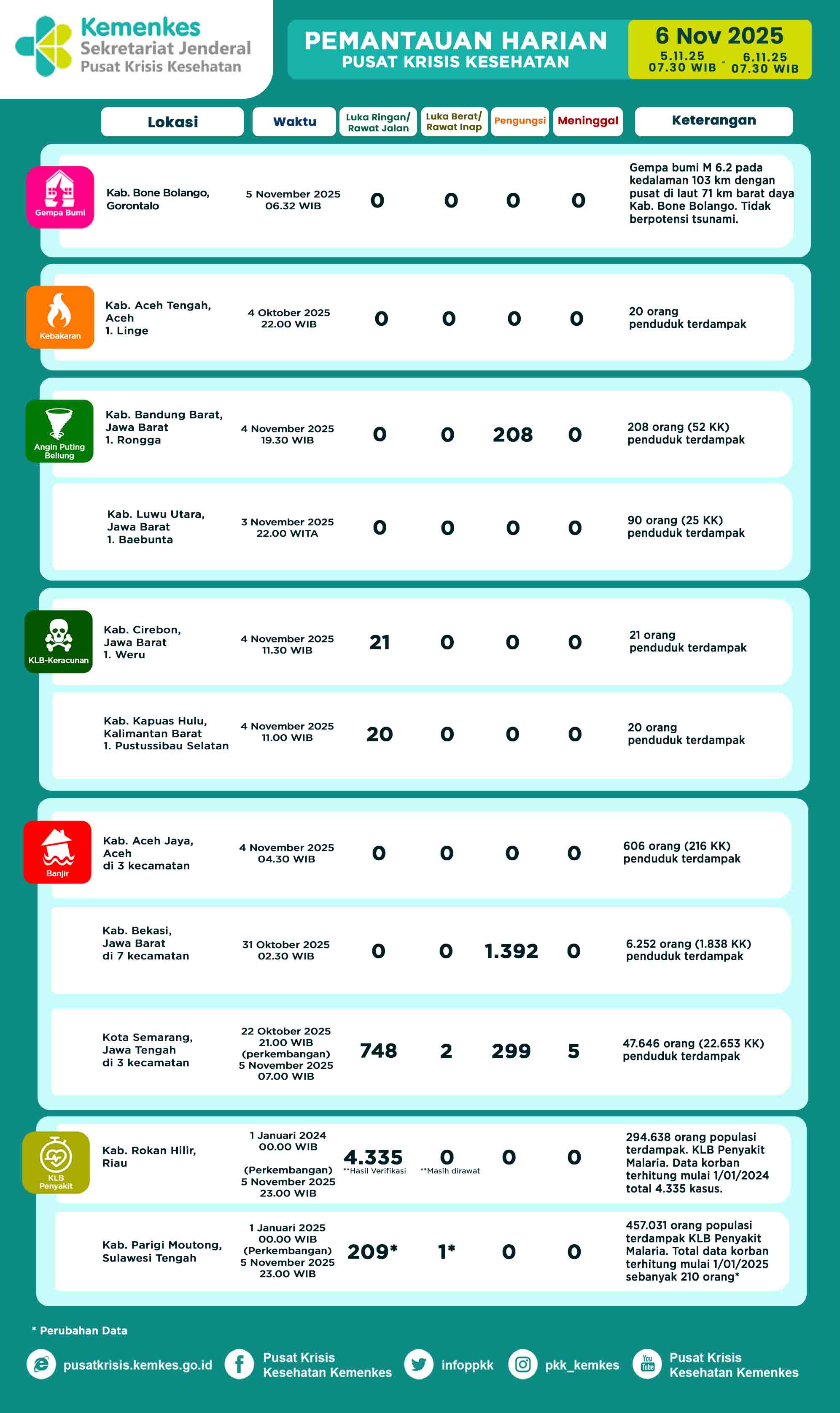 Kemenkes
Sekretariat Jenderal
Pusat Krisis Kesehatan

PEMANTAUAN HARIAN
PUSAT KRISIS KESEHATAN

6 Nov 2025
5.11.25 07.30 WIB - 6.11.25 07.30 WIB

| | Lokasi | Waktu | Luka Ringan/ Rawat Jalan | Luka Berat/ Rawat Inap | Pengungsi | Meninggal | Keterangan |
|---|---|---|---|---|---|---|---|
| Gempa Bumi | Kab. Bone Bolango, Gorontalo | 5 November 2025 06.32 WIB | 0 | 0 | 0 | 0 | Gempa bumi M 6.2 pada kedalaman 103 km dengan pusat di laut 71 km barat daya Kab. Bone Bolango. Tidak berpotensi tsunami. |
| Kebakaran | Kab. Aceh Tengah, Aceh 1. Linge | 4 Oktober 2025 22.00 WIB | 0 | 0 | 0 | 0 | 20 orang penduduk terdampak |
| Angin Puting Beliung | Kab. Bandung Barat, Jawa Barat 1. Rongga | 4 November 2025 19.30 WIB | 0 | 0 | 208 | 0 | 208 orang (52 KK) penduduk terdampak |
| | Kab. Luwu Utara, Jawa Barat 1. Baebunta | 3 November 2025 22.00 WITA | 0 | 0 | 0 | 0 | 90 orang (25 KK) penduduk terdampak |
| KLB-Keracunan | Kab. Cirebon, Jawa Barat 1. Weru | 4 November 2025 11.30 WIB | 21 | 0 | 0 | 0 | 21 orang penduduk terdampak |
| | Kab. Kapuas Hulu, Kalimantan Barat 1. Pustussibau Selatan | 4 November 2025 11.00 WIB | 20 | 0 | 0 | 0 | 20 orang penduduk terdampak |
| Banjir | Kab. Aceh Jaya, Aceh di 3 kecamatan | 4 November 2025 04.30 WIB | 0 | 0 | 0 | 0 | 606 orang (216 KK) penduduk terdampak |
| | Kab. Bekasi, Jawa Barat di 7 kecamatan | 31 Oktober 2025 02.30 WIB | 0 | 0 | 1.392 | 0 | 6.252 orang (1.838 KK) penduduk terdampak |
| | Kota Semarang, Jawa Tengah di 3 kecamatan | 22 Oktober 2025 21.00 WIB (perkembangan) 5 November 2025 07.00 WIB | 748 | 2 | 299 | 5 | 47.646 orang (22.653 KK) penduduk terdampak |
| KLB Penyakit | Kab. Rokan Hilir, Riau | 1 Januari 2024 00.00 WIB (Perkembangan) 5 November 2025 23.00 WIB | 4.335 **Hasil Verifikasi | 0 **Masih dirawat | 0 | 0 | 294.638 orang populasi terdampak. KLB Penyakit Malaria. Data korban terhitung mulai 1/01/2024 total 4.335 kasus. |
| | Kab. Parigi Moutong, Sulawesi Tengah | 1 Januari 2025 00.00 WIB (Perkembangan) 5 November 2025 23.00 WIB | 209* | 1* | 0 | 0 | 457.031 orang populasi terdampak KLB Penyakit Malaria. Total data korban terhitung mulai 1/01/2025 sebanyak 210 orang* |

* Perubahan Data

pusatkrisis.kemkes.go.id   Pusat Krisis Kesehatan Kemenkes   infoppkk   pkk_kemkes   You Tube Pusat Krisis Kesehatan Kemenkes